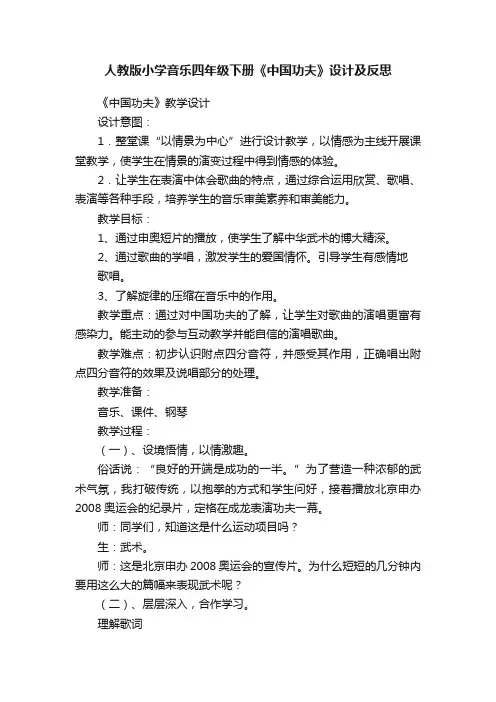 人教版小学音乐四年级下册《中国功夫》设计及反思

《中国功夫》教学设计

设计意图：

1．整堂课“以情景为中心”进行设计教学，以情感为主线开展课堂教学，使学生在情景的演变过程中得到情感的体验。

2．让学生在表演中体会歌曲的特点，通过综合运用欣赏、歌唱、表演等各种手段，培养学生的音乐审美素养和审美能力。

教学目标：

1、通过申奥短片的播放，使学生了解中华武术的博大精深。

2、通过歌曲的学唱，激发学生的爱国情怀。引导学生有感情地歌唱。

3、了解旋律的压缩在音乐中的作用。

教学重点：通过对中国功夫的了解，让学生对歌曲的演唱更富有感染力。能主动的参与互动教学并能自信的演唱歌曲。

教学难点：初步认识附点四分音符，并感受其作用，正确唱出附点四分音符的效果及说唱部分的处理。

教学准备：

音乐、课件、钢琴

教学过程：

（一）、设境悟情，以情激趣。

俗话说：“良好的开端是成功的一半。”为了营造一种浓郁的武术气氛，我打破传统，以抱拳的方式和学生问好，接着播放北京申办2008奥运会的纪录片，定格在成龙表演功夫一幕。

师：同学们，知道这是什么运动项目吗？

生：武术。

师：这是北京申办2008奥运会的宣传片。为什么短短的几分钟内要用这么大的篇幅来表现武术呢？

（二）、层层深入，合作学习。

理解歌词